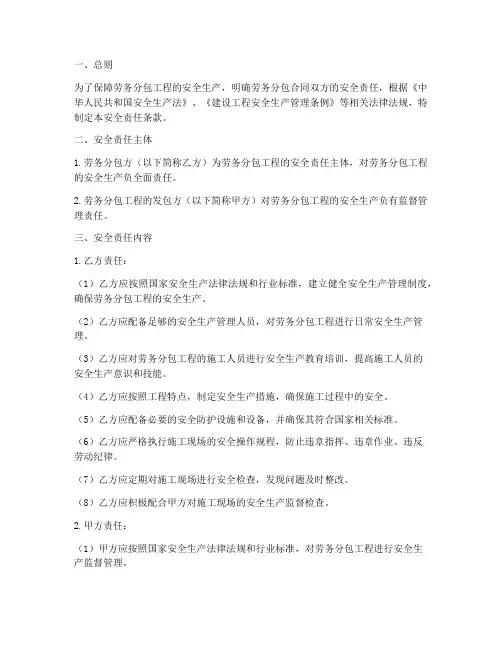 一、总则

为了保障劳务分包工程的安全生产，明确劳务分包合同双方的安全责任，根据《中华人民共和国安全生产法》、《建设工程安全生产管理条例》等相关法律法规，特制定本安全责任条款。

二、安全责任主体

1. 劳务分包方（以下简称乙方）为劳务分包工程的安全责任主体，对劳务分包工程的安全生产负全面责任。

2. 劳务分包工程的发包方（以下简称甲方）对劳务分包工程的安全生产负有监督管理责任。

三、安全责任内容

1. 乙方责任：

（1）乙方应按照国家安全生产法律法规和行业标准，建立健全安全生产管理制度，确保劳务分包工程的安全生产。

（2）乙方应配备足够的安全生产管理人员，对劳务分包工程进行日常安全生产管理。

（3）乙方应对劳务分包工程的施工人员进行安全生产教育培训，提高施工人员的安全生产意识和技能。

（4）乙方应按照工程特点，制定安全生产措施，确保施工过程中的安全。

（5）乙方应配备必要的安全防护设施和设备，并确保其符合国家相关标准。

（6）乙方应严格执行施工现场的安全操作规程，防止违章指挥、违章作业、违反劳动纪律。

（7）乙方应定期对施工现场进行安全检查，发现问题及时整改。

（8）乙方应积极配合甲方对施工现场的安全生产监督检查。

2. 甲方责任：

（1）甲方应按照国家安全生产法律法规和行业标准，对劳务分包工程进行安全生产监督管理。